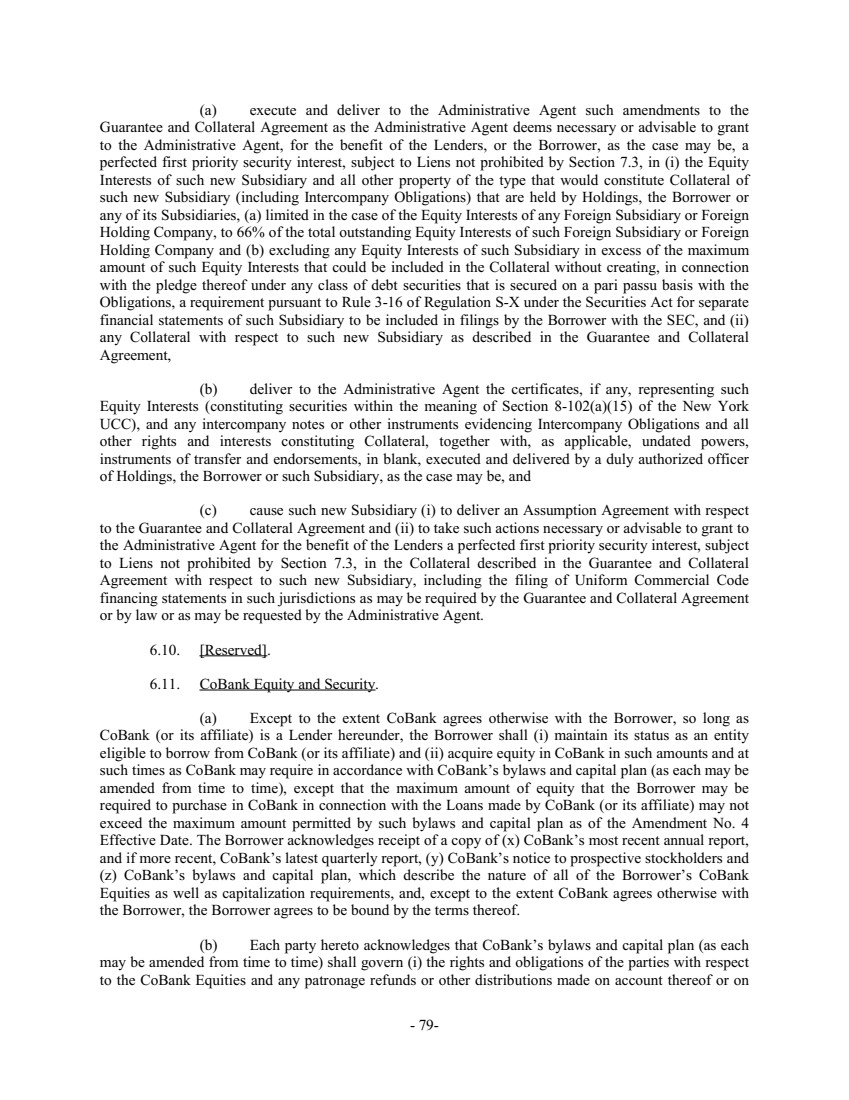 (a) execute and deliver to the Administrative Agent such amendments to the Guarantee and Collateral Agreement as the Administrative Agent deems necessary or advisable to grant to the Administrative Agent, for the benefit of the Lenders, or the Borrower, as the case may be, a perfected first priority security interest, subject to Liens not prohibited by Section 7.3, in (i) the Equity Interests of such new Subsidiary and all other property of the type that would constitute Collateral of such new Subsidiary (including Intercompany Obligations) that are held by Holdings, the Borrower or any of its Subsidiaries, (a) limited in the case of the Equity Interests of any Foreign Subsidiary or Foreign Holding Company, to 66% of the total outstanding Equity Interests of such Foreign Subsidiary or Foreign Holding Company and (b) excluding any Equity Interests of such Subsidiary in excess of the maximum amount of such Equity Interests that could be included in the Collateral without creating, in connection with the pledge thereof under any class of debt securities that is secured on a pari passu basis with the Obligations, a requirement pursuant to Rule 3-16 of Regulation S-X under the Securities Act for separate financial statements of such Subsidiary to be included in filings by the Borrower with the SEC, and (ii) any Collateral with respect to such new Subsidiary as described in the Guarantee and Collateral Agreement,

(b) deliver to the Administrative Agent the certificates, if any, representing such Equity Interests (constituting securities within the meaning of Section 8-102(a)(15) of the New York UCC), and any intercompany notes or other instruments evidencing Intercompany Obligations and all other rights and interests constituting Collateral, together with, as applicable, undated powers, instruments of transfer and endorsements, in blank, executed and delivered by a duly authorized officer of Holdings, the Borrower or such Subsidiary, as the case may be, and

(c) cause such new Subsidiary (i) to deliver an Assumption Agreement with respect to the Guarantee and Collateral Agreement and (ii) to take such actions necessary or advisable to grant to the Administrative Agent for the benefit of the Lenders a perfected first priority security interest, subject to Liens not prohibited by Section 7.3, in the Collateral described in the Guarantee and Collateral Agreement with respect to such new Subsidiary, including the filing of Uniform Commercial Code financing statements in such jurisdictions as may be required by the Guarantee and Collateral Agreement or by law or as may be requested by the Administrative Agent.

6.10. [Reserved].

6.11. CoBank Equity and Security.

(a) Except to the extent CoBank agrees otherwise with the Borrower, so long as CoBank (or its affiliate) is a Lender hereunder, the Borrower shall (i) maintain its status as an entity eligible to borrow from CoBank (or its affiliate) and (ii) acquire equity in CoBank in such amounts and at such times as CoBank may require in accordance with CoBank's bylaws and capital plan (as each may be amended from time to time), except that the maximum amount of equity that the Borrower may be required to purchase in CoBank in connection with the Loans made by CoBank (or its affiliate) may not exceed the maximum amount permitted by such bylaws and capital plan as of the Amendment No. 4 Effective Date. The Borrower acknowledges receipt of a copy of (x) CoBank's most recent annual report, and if more recent, CoBank's latest quarterly report, (y) CoBank's notice to prospective stockholders and (z) CoBank's bylaws and capital plan, which describe the nature of all of the Borrower's CoBank Equities as well as capitalization requirements, and, except to the extent CoBank agrees otherwise with the Borrower, the Borrower agrees to be bound by the terms thereof.

(b) Each party hereto acknowledges that CoBank's bylaws and capital plan (as each may be amended from time to time) shall govern (i) the rights and obligations of the parties with respect to the CoBank Equities and any patronage refunds or other distributions made on account thereof or on

- 79-